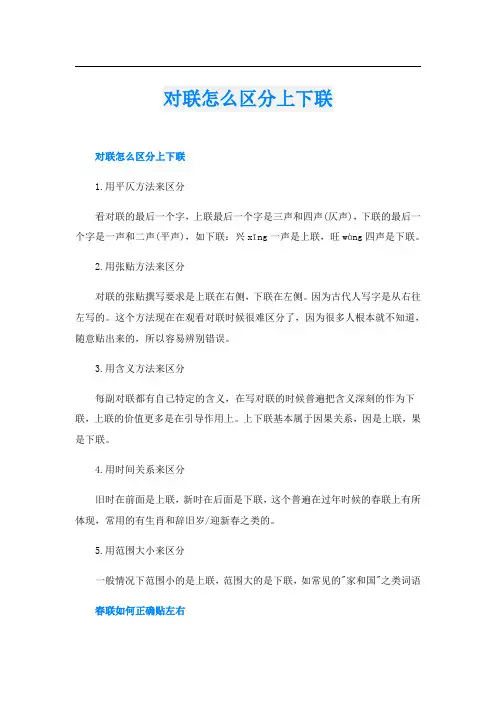 对联怎么区分上下联

对联怎么区分上下联

1.用平仄方法来区分

看对联的最后一个字，上联最后一个字是三声和四声(仄声)，下联的最后一个字是一声和二声(平声)，如下联：兴 xīng 一声是上联，旺 wàng 四声是下联。

2.用张贴方法来区分

对联的张贴撰写要求是上联在右侧，下联在左侧。因为古代人写字是从右往左写的。这个方法现在在观看对联时候很难区分了，因为很多人根本就不知道，随意贴出来的，所以容易辨别错误。

3.用含义方法来区分

每副对联都有自己特定的含义，在写对联的时候普遍把含义深刻的作为下联，上联的价值更多是在引导作用上。上下联基本属于因果关系，因是上联，果是下联。

4.用时间关系来区分

旧时在前面是上联，新时在后面是下联，这个普遍在过年时候的春联上有所体现，常用的有生肖和辞旧岁/迎新春之类的。

5.用范围大小来区分

一般情况下范围小的是上联，范围大的是下联，如常见的"家和国"之类词语

春联如何正确贴左右